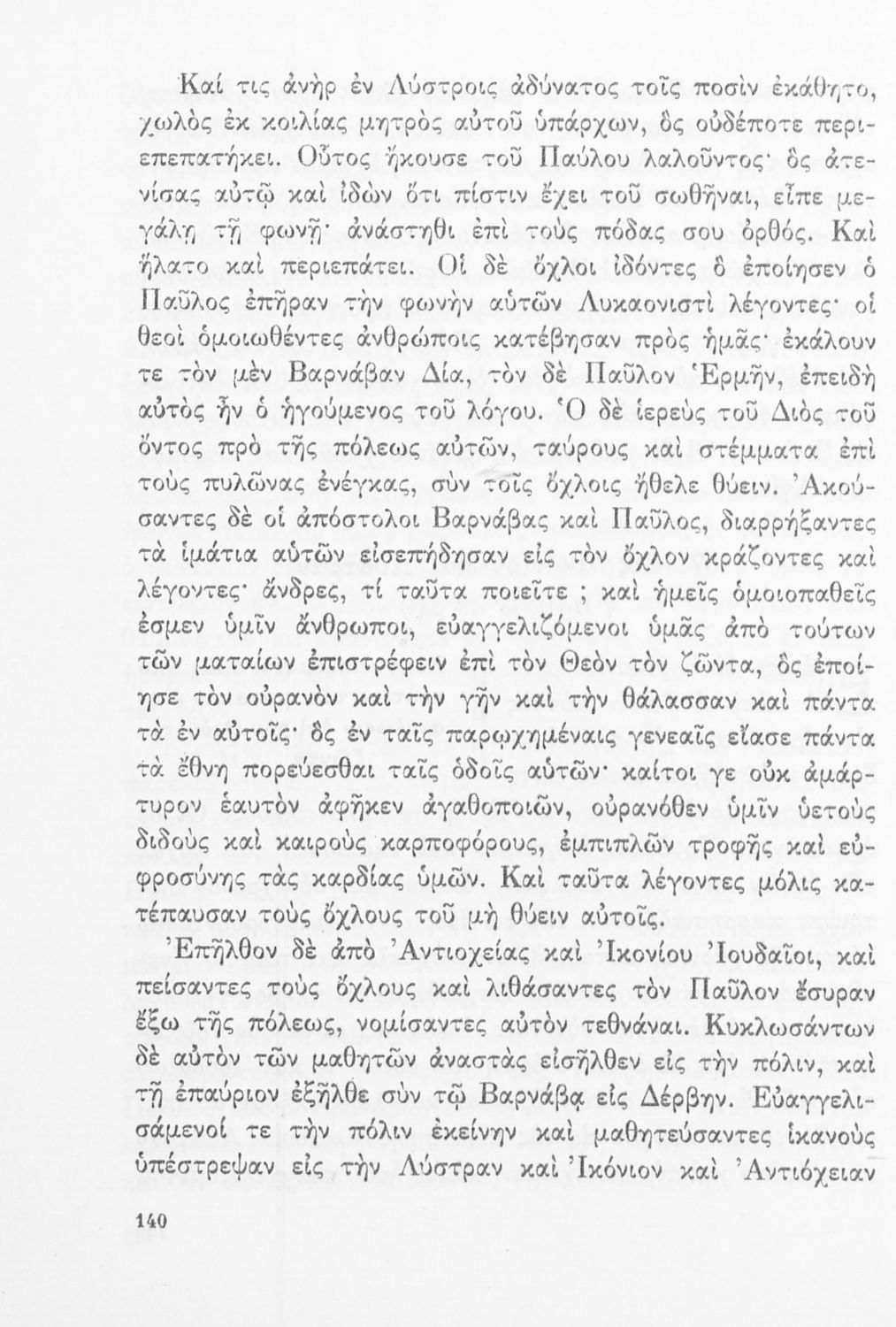 Καί τις ἀνὴρ ἐν Λύστροις ἀδύνατος τοῖς ποσὶν ἐκάθητο, χωλὸς ἐκ κοιλίας μητρὸς αὐτοῦ ὑπάρχων, ὃς οὐδέποτε περιεπεπατήκει. Οὗτος ἤκουσε τοῦ Παύλου λαλοῦντος· ὃς ἀτενίσας αὐτῷ καὶ ἰδὼν ὅτι πίστιν ἔχει τοῦ σωθῆναι, εἶπε μεγάλῃ τῇ φωνῇ· ἀνάστηθι ἐπὶ τοὺς πόδας σου ὀρθός. Καὶ ἥλατο καὶ περιεπάτει. Οἱ δὲ ὄχλοι ἰδόντες ὃ ἐποίησεν ὁ Παῦλος ἐπῆραν τὴν φωνὴν αὐτῶν Λυκαονιστὶ λέγοντες· οἱ θεοὶ ὁμοιωθέντες ἀνθρώποις κατέβησαν πρὸς ἡμᾶς· ἐκάλουν τε τὸν μὲν Βαρνάβαν Δία, τὸν δὲ Παῦλον Ἑρμῆν, ἐπειδὴ αὐτὸς ἦν ὁ ἡγούμενος τοῦ λόγου. Ὁ δὲ ἱερεὺς τοῦ Διὸς τοῦ ὄντος πρὸ τῆς πόλεως αὐτῶν, ταύρους καὶ στέμματα ἐπὶ τοὺς πυλῶνας ἐνέγκας, σὺν τοῖς ὄχλοις ἤθελε θύειν. Ἀκούσαντες δὲ οἱ ἀπόστολοι Βαρνάβας καὶ Παῦλος, διαρρήξαντες τὰ ἱμάτια αὐτῶν εἰσεπήδησαν εἰς τὸν ὄχλον κράζοντες καὶ λέγοντες· ἄνδρες, τί ταῦτα ποιεῖτε ; καὶ ἡμεῖς ὁμοιοπαθεῖς ἐσμεν ὑμῖν ἄνθρωποι, εὐαγγελιζόμενοι ὑμᾶς ἀπὸ τούτων τῶν ματαίων ἐπιστρέφειν ἐπὶ τὸν Θεὸν τὸν ζῶντα, ὃς ἐποίησε τὸν οὐρανὸν καὶ τὴν γῆν καὶ τὴν θάλασσαν καὶ πάντα τὰ ἐν αὐτοῖς· ὃς ἐν ταῖς παρῳχημέναις γενεαῖς εἴασε πάντα τὰ ἔθνη πορεύεσθαι ταῖς ὁδοῖς αὐτῶν· καίτοι γε οὐκ ἀμάρτυρον ἑαυτὸν ἀφῆκεν ἀγαθοποιῶν, οὐρανόθεν ὑμῖν ὑετοὺς διδοὺς καὶ καιροὺς καρποφόρους, ἐμπιπλῶν τροφῆς καὶ εὐφροσύνης τὰς καρδίας ὑμῶν. Καὶ ταῦτα λέγοντες μόλις κατέπαυσαν τοὺς ὄχλους τοῦ μὴ θύειν αὐτοῖς.

Ἐπῆλθον δὲ ἀπὸ Ἀντιοχείας καὶ Ἰκονίου Ἰουδαῖοι, καὶ πείσαντες τοὺς ὄχλους καὶ λιθάσαντες τὸν Παῦλον ἔσυραν ἔξω τῆς πόλεως, νομίσαντες αὐτὸν τεθνάναι. Κυκλωσάντων δὲ αὐτὸν τῶν μαθητῶν ἀναστὰς εἰσῆλθεν εἰς τὴν πόλιν, καὶ τῇ ἐπαύριον ἐξῆλθε σὺν τῷ Βαρνάβᾳ εἰς Δέρβην. Εὐαγγελισάμενοί τε τὴν πόλιν ἐκείνην καὶ μαθητεύσαντες ἱκανοὺς ὑπέστρεψαν εἰς τὴν Λύστραν καὶ Ἰκόνιον καὶ Ἀντιόχειαν

140